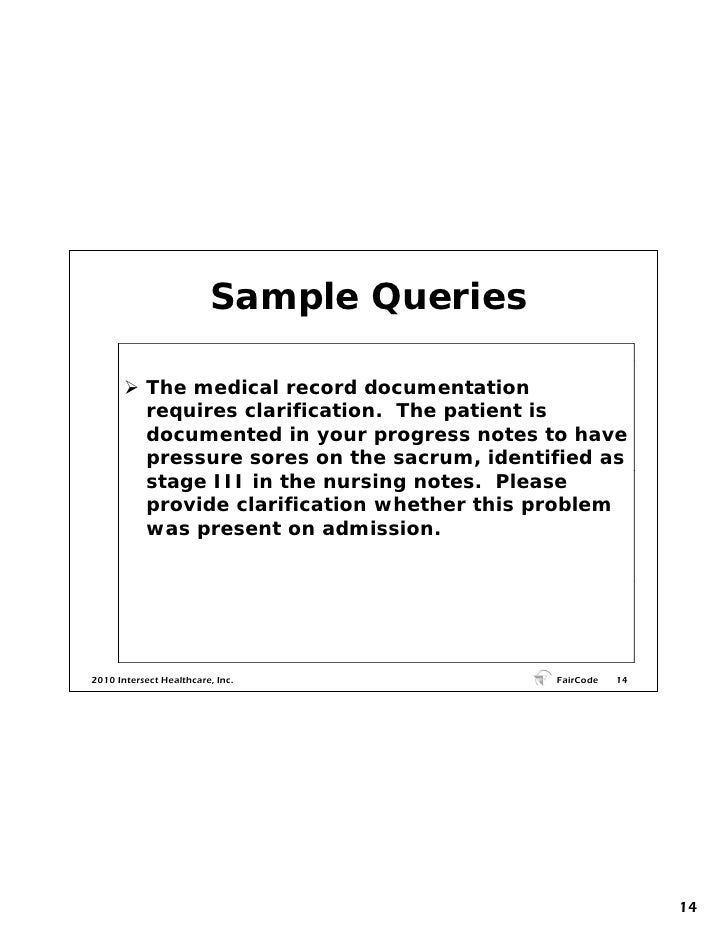 Sample Queries

➢ The medical record documentation requires clarification. The patient is documented in your progress notes to have pressure sores on the sacrum, identified as stage III in the nursing notes. Please provide clarification whether this problem was present on admission.

2010 Intersect Healthcare, Inc.

FairCode 14

14